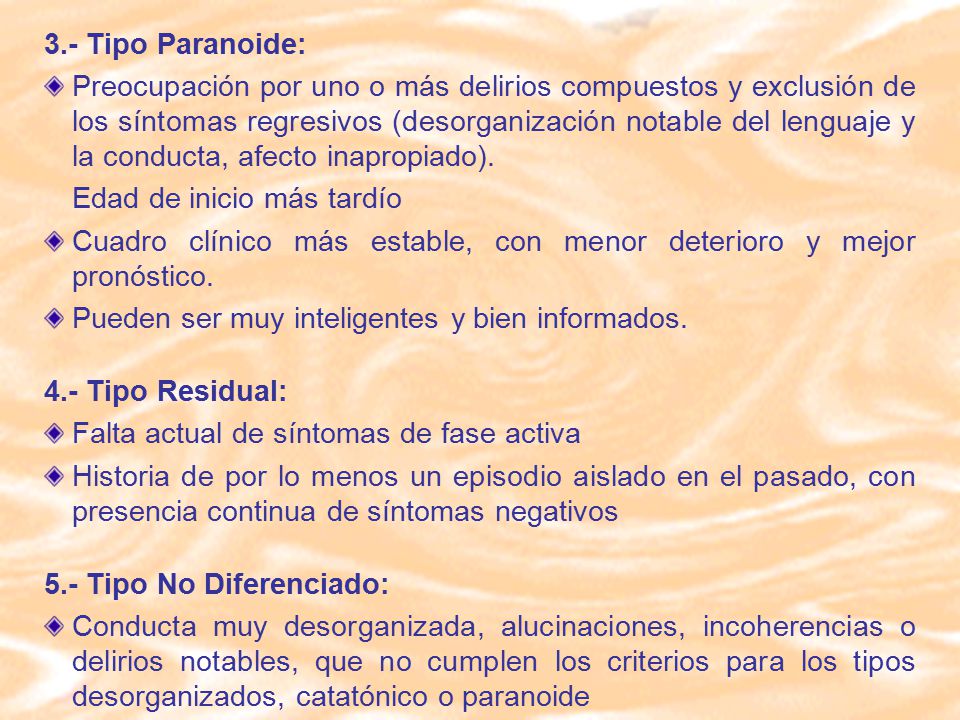 3.- Tipo Paranoide:

Preocupación por uno o más delirios compuestos y exclusión de los síntomas regresivos (desorganización notable del lenguaje y la conducta, afecto inapropiado).

Edad de inicio más tardío

Cuadro clínico más estable, con menor deterioro y mejor pronóstico.

Pueden ser muy inteligentes y bien informados.

4.- Tipo Residual:

Falta actual de síntomas de fase activa

Historia de por lo menos un episodio aislado en el pasado, con presencia continua de síntomas negativos

5.- Tipo No Diferenciado:

Conducta muy desorganizada, alucinaciones, incoherencias o delirios notables, que no cumplen los criterios para los tipos desorganizados, catatónico o paranoide